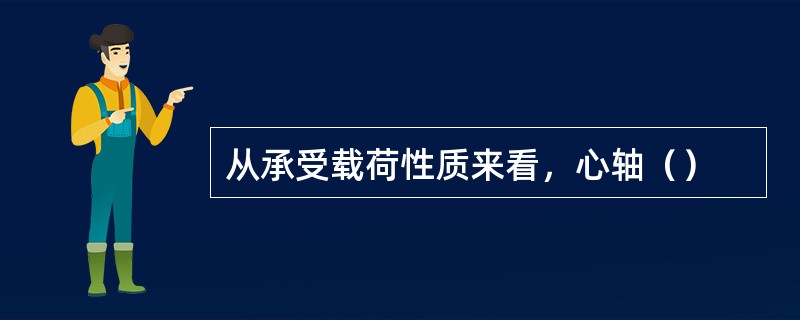 从承受载荷性质来看，心轴（）